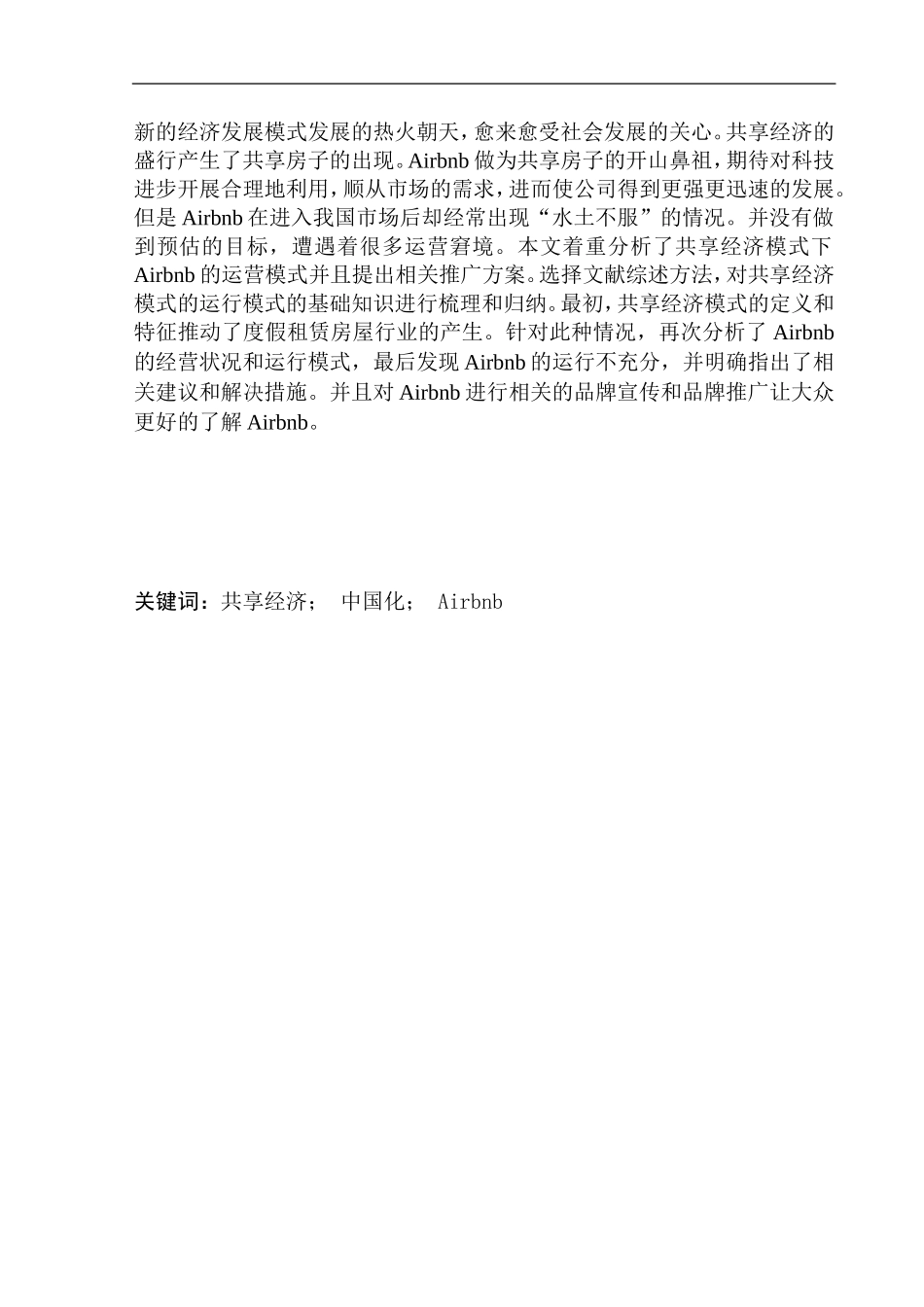 新的经济发展模式发展的热火朝天，愈来愈受社会发展的关心。共享经济的盛行产生了共享房子的出现。Airbnb 做为共享房子的开山鼻祖，期待对科技进步开展合理地利用，顺从市场的需求，进而使公司得到更强更迅速的发展。但是 Airbnb 在进入我国市场后却经常出现“水土不服”的情况。并没有做到预估的目标，遭遇着很多运营窘境。本文着重分析了共享经济模式下 Airbnb 的运营模式并且提出相关推广方案。选择文献综述方法，对共享经济模式的运行模式的基础知识进行梳理和归纳。最初，共享经济模式的定义和特征推动了度假租赁房屋行业的产生。针对此种情况，再次分析了 Airbnb 的经营状况和运行模式，最后发现 Airbnb 的运行不充分，并明确指出了相关建议和解决措施。并且对 Airbnb 进行相关的品牌宣传和品牌推广让大众更好的了解 Airbnb。

关键词：共享经济； 中国化； Airbnb